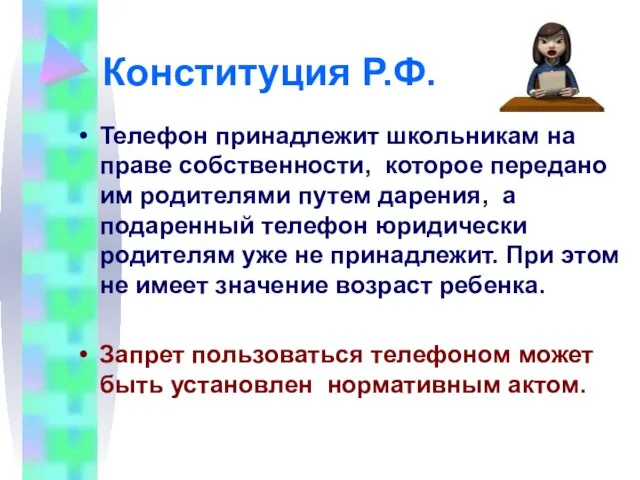 Конституция Р.Ф.

• Телефон принадлежит школьникам на праве собственности, которое передано им родителями путем дарения, а подаренный телефон юридически родителям уже не принадлежит. При этом не имеет значение возраст ребенка.

• Запрет пользоваться телефоном может быть установлен нормативным актом.